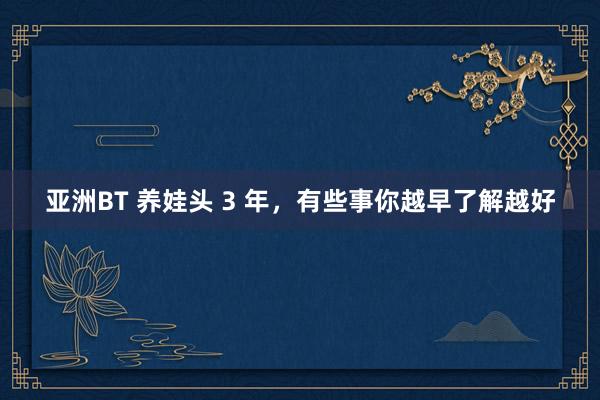 亚洲BT 养娃头 3 年，有些事你越早了解越好